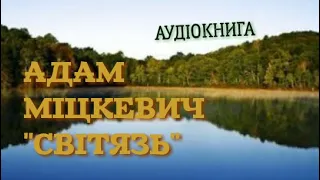 АУДІОКНИГА

АДАМ МІЦКЕВИЧ "СВІТЯЗЬ"